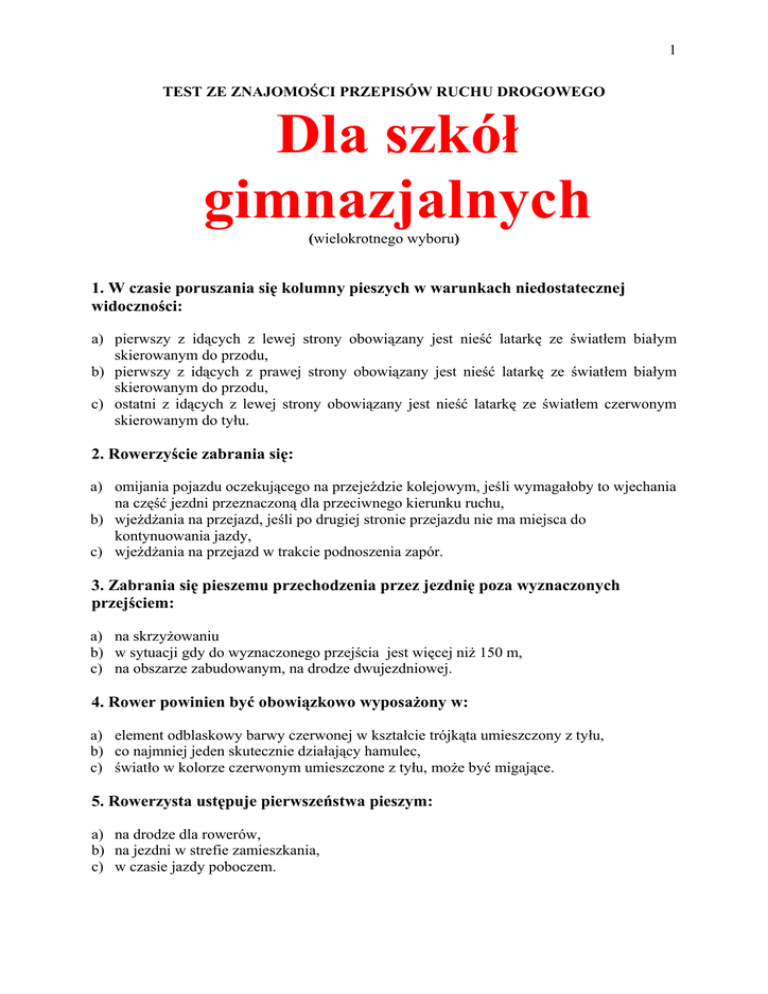 1

TEST ZE ZNAJOMOŚCI PRZEPISÓW RUCHU DROGOWEGO

Dla szkół gimnazjalnych

(wielokrotnego wyboru)

1. W czasie poruszania się kolumny pieszych w warunkach niedostatecznej widoczności:

a) pierwszy z idących z lewej strony obowiązany jest nieść latarkę ze światłem białym skierowanym do przodu,
b) pierwszy z idących z prawej strony obowiązany jest nieść latarkę ze światłem białym skierowanym do przodu,
c) ostatni z idących z lewej strony obowiązany jest nieść latarkę ze światłem czerwonym skierowanym do tyłu.

2. Rowerzyście zabrania się:

a) omijania pojazdu oczekującego na przejeździe kolejowym, jeśli wymagałoby to wjechania na część jezdni przeznaczoną dla przeciwnego kierunku ruchu,
b) wjeżdżania na przejazd, jeśli po drugiej stronie przejazdu nie ma miejsca do kontynuowania jazdy,
c) wjeżdżania na przejazd w trakcie podnoszenia zapór.

3. Zabrania się pieszemu przechodzenia przez jezdnię poza wyznaczonych przejściem:

a) na skrzyżowaniu
b) w sytuacji gdy do wyznaczonego przejścia jest więcej niż 150 m,
c) na obszarze zabudowanym, na drodze dwujezdniowej.

4. Rower powinien być obowiązkowo wyposażony w:

a) element odblaskowy barwy czerwonej w kształcie trójkąta umieszczony z tyłu,
b) co najmniej jeden skutecznie działający hamulec,
c) światło w kolorze czerwonym umieszczone z tyłu, może być migające.

5. Rowerzysta ustępuje pierwszeństwa pieszym:

a) na drodze dla rowerów,
b) na jezdni w strefie zamieszkania,
c) w czasie jazdy poboczem.